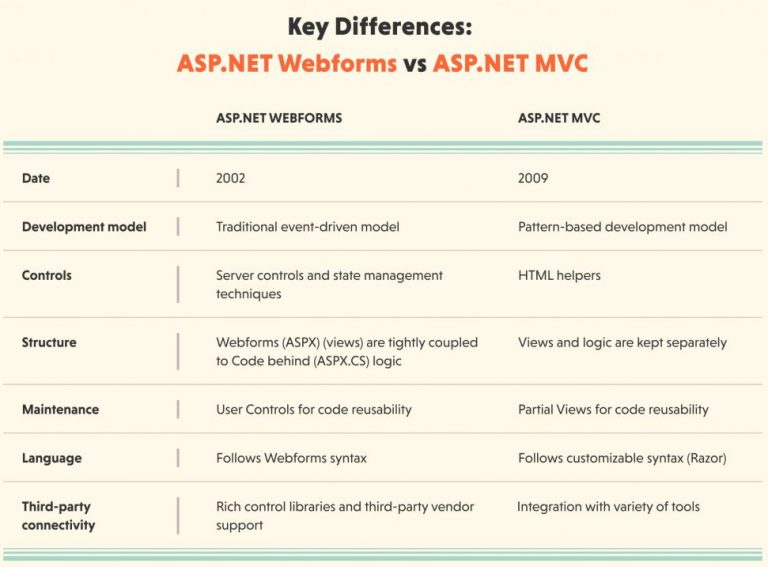 Key Differences:
ASP.NET Webforms vs ASP.NET MVC

| | ASP.NET WEBFORMS | ASP.NET MVC |
|---|---|---|
| Date | 2002 | 2009 |
| Development model | Traditional event-driven model | Pattern-based development model |
| Controls | Server controls and state management techniques | HTML helpers |
| Structure | Webforms (ASPX) (views) are tightly coupled to Code behind (ASPX.CS) logic | Views and logic are kept separately |
| Maintenance | User Controls for code reusability | Partial Views for code reusability |
| Language | Follows Webforms syntax | Follows customizable syntax (Razor) |
| Third-party connectivity | Rich control libraries and third-party vendor support | Integration with variety of tools |